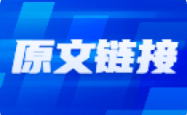 原文链接